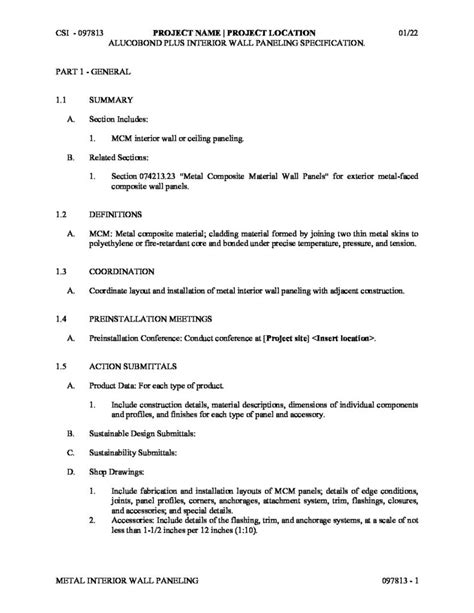 CSI - 097813 PROJECT NAME | PROJECT LOCATION 01/22
ALUCOBOND PLUS INTERIOR WALL PANELING SPECIFICATION.

PART 1 - GENERAL

1.1 SUMMARY

A. Section Includes:

1. MCM interior wall or ceiling paneling.

B. Related Sections:

1. Section 074213.23 "Metal Composite Material Wall Panels" for exterior metal-faced composite wall panels.

1.2 DEFINITIONS

A. MCM: Metal composite material; cladding material formed by joining two thin metal skins to polyethylene or fire-retardant core and bonded under precise temperature, pressure, and tension.

1.3 COORDINATION

A. Coordinate layout and installation of metal interior wall paneling with adjacent construction.

1.4 PREINSTALLATION MEETINGS

A. Preinstallation Conference: Conduct conference at [Project site] <Insert location>.

1.5 ACTION SUBMITTALS

A. Product Data: For each type of product.

1. Include construction details, material descriptions, dimensions of individual components and profiles, and finishes for each type of panel and accessory.

B. Sustainable Design Submittals:

C. Sustainability Submittals:

D. Shop Drawings:

1. Include fabrication and installation layouts of MCM panels; details of edge conditions, joints, panel profiles, corners, anchorages, attachment system, trim, flashings, closures, and accessories; and special details.
2. Accessories: Include details of the flashing, trim, and anchorage systems, at a scale of not less than 1-1/2 inches per 12 inches (1:10).

METAL INTERIOR WALL PANELING 097813 - 1